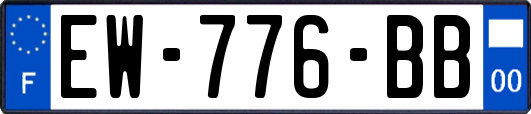 F
EW-776-BB
00